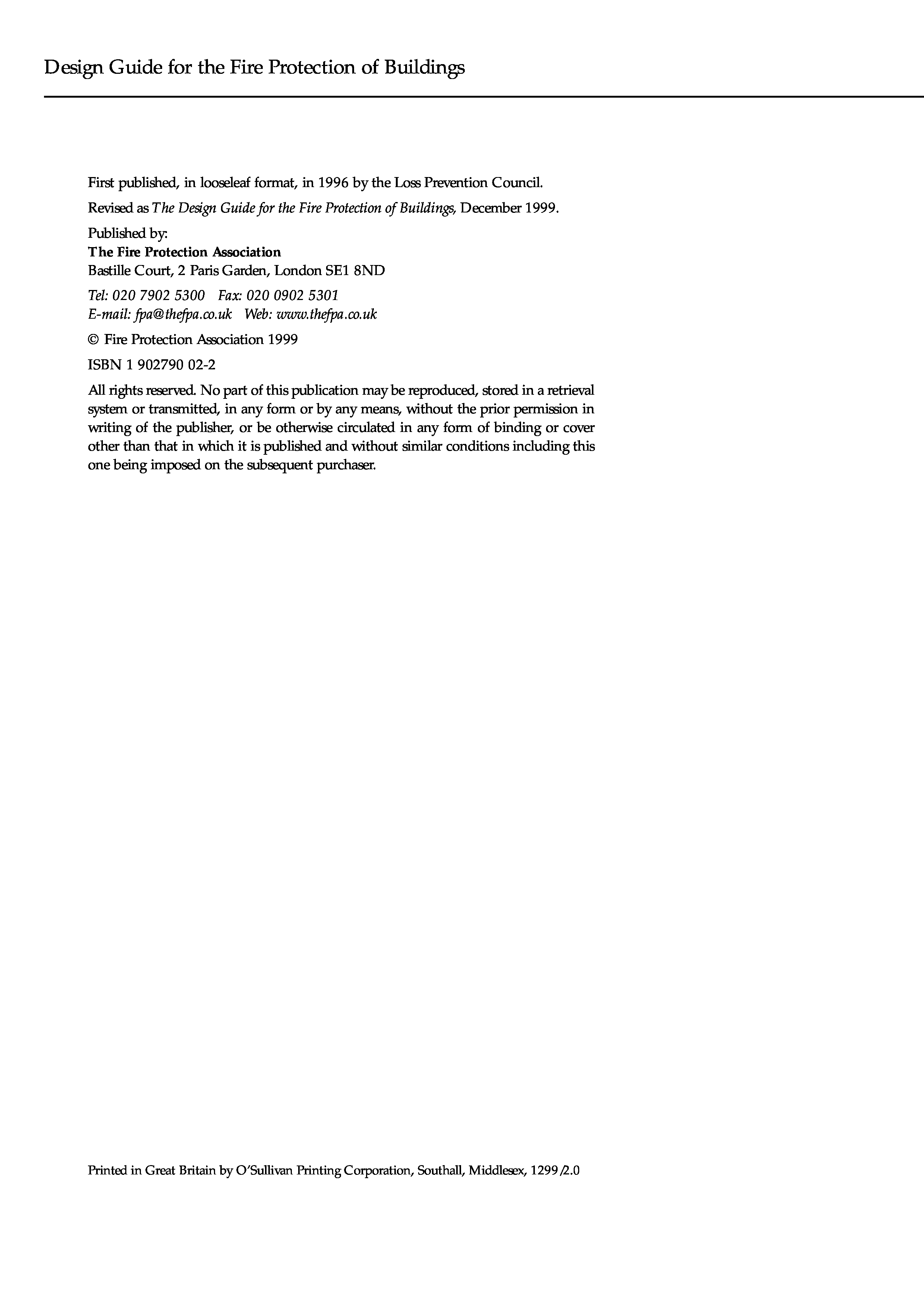 Design Guide for the Fire Protection of Buildings

First published, in looseleaf format, in 1996 by the Loss Prevention Council.

Revised as The Design Guide for the Fire Protection of Buildings, December 1999.

Published by:
The Fire Protection Association
Bastille Court, 2 Paris Garden, London SE1 8ND

Tel: 020 7902 5300 Fax: 020 0902 5301
E-mail: fpa@thefpa.co.uk Web: www.thefpa.co.uk

© Fire Protection Association 1999

ISBN 1 902790 02-2

All rights reserved. No part of this publication may be reproduced, stored in a retrieval system or transmitted, in any form or by any means, without the prior permission in writing of the publisher, or be otherwise circulated in any form of binding or cover other than that in which it is published and without similar conditions including this one being imposed on the subsequent purchaser.

Printed in Great Britain by O'Sullivan Printing Corporation, Southall, Middlesex, 1299/2.0